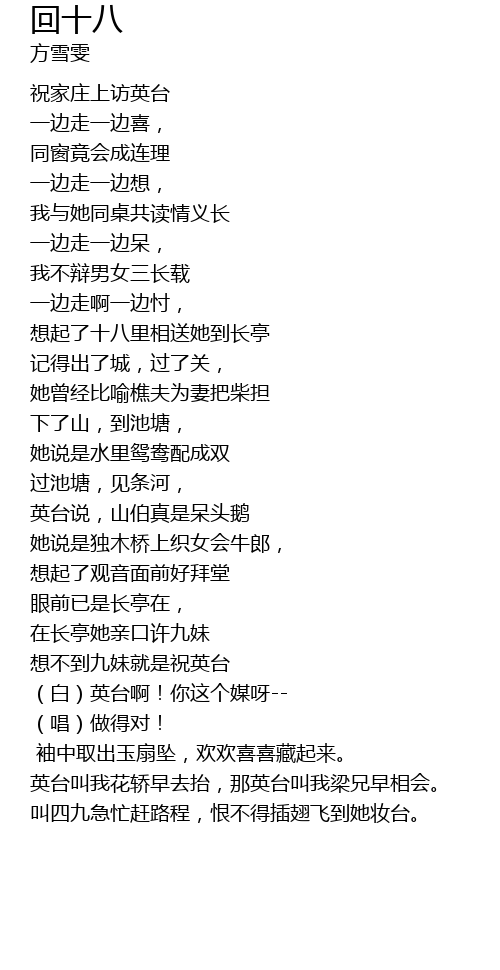 回十八
方雪雯

祝家庄上访英台
一边走一边喜，
同窗竟会成连理
一边走一边想，
我与她同桌共读情义长
一边走一边呆，
我不辩男女三长载
一边走啊一边忖，
想起了十八里相送她到长亭
记得出了城，过了关，
她曾经比喻樵夫为妻把柴担
下了山，到池塘，
她说是水里鸳鸯配成双
过池塘，见条河，
英台说，山伯真是呆头鹅
她说是独木桥上织女会牛郎，
想起了观音面前好拜堂
眼前已是长亭在，
在长亭她亲口许九妹
想不到九妹就是祝英台
（白）英台啊！你这个媒呀--
（唱）做得对！
袖中取出玉扇坠，欢欢喜喜藏起来。
英台叫我花轿早去抬，那英台叫我梁兄早相会。
叫四九急忙赶路程，恨不得插翅飞到她妆台。